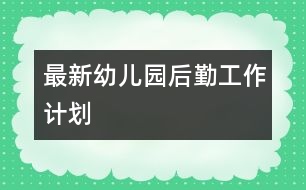 最新幼儿园后勤工作计划